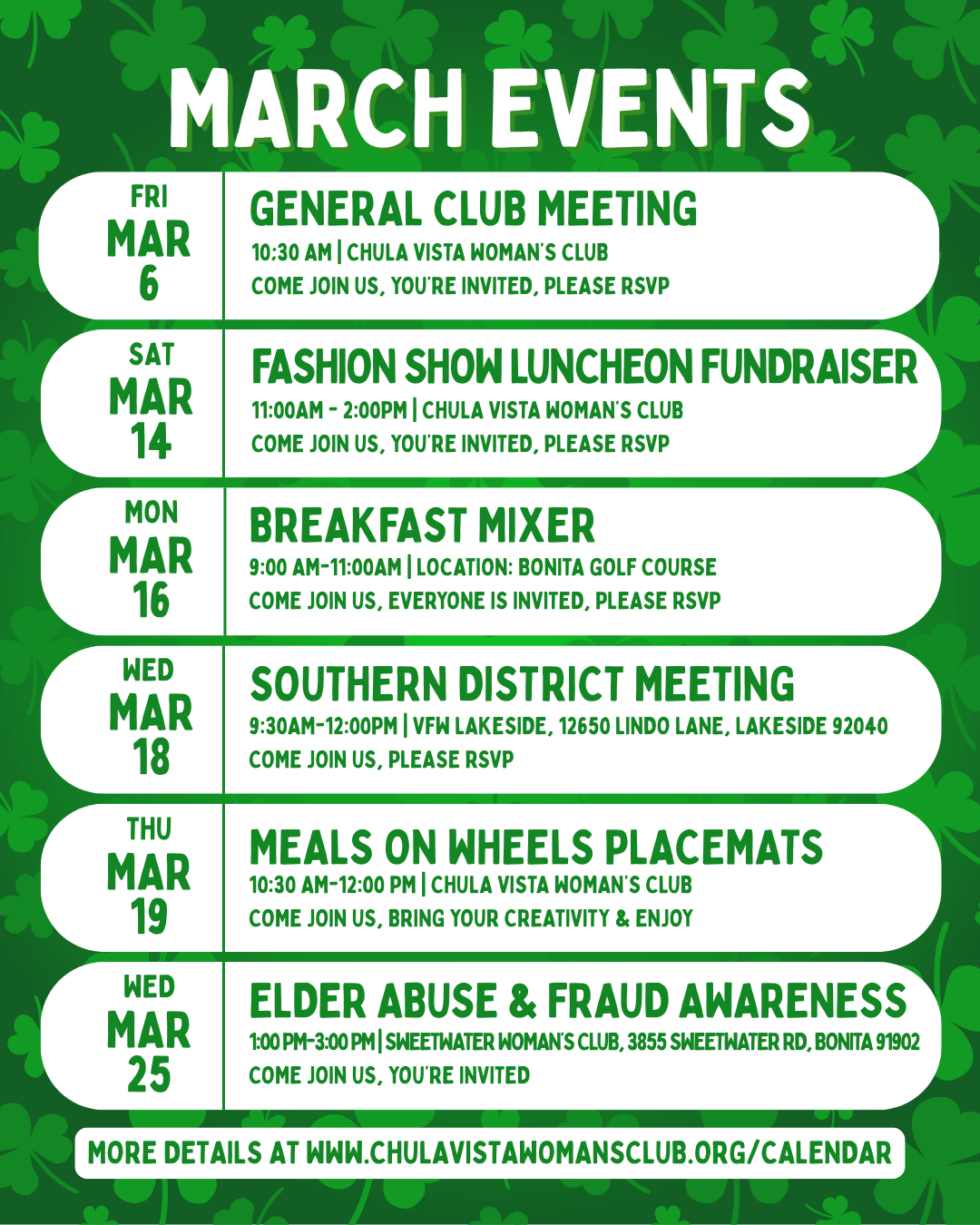 MARCH EVENTS

FRI
MAR
6

GENERAL CLUB MEETING
10:30 AM | CHULA VISTA WOMAN'S CLUB
COME JOIN US, YOU'RE INVITED, PLEASE RSVP

SAT
MAR
14

FASHION SHOW LUNCHEON FUNDRAISER
11:00AM - 2:00PM | CHULA VISTA WOMAN'S CLUB
COME JOIN US, YOU'RE INVITED, PLEASE RSVP

MON
MAR
16

BREAKFAST MIXER
9:00 AM-11:00AM | LOCATION: BONITA GOLF COURSE
COME JOIN US, EVERYONE IS INVITED, PLEASE RSVP

WED
MAR
18

SOUTHERN DISTRICT MEETING
9:30AM-12:00PM | VFW LAKESIDE, 12650 LINDO LANE, LAKESIDE 92040
COME JOIN US, PLEASE RSVP

THU
MAR
19

MEALS ON WHEELS PLACEMATS
10:30 AM-12:00 PM | CHULA VISTA WOMAN'S CLUB
COME JOIN US, BRING YOUR CREATIVITY & ENJOY

WED
MAR
25

ELDER ABUSE & FRAUD AWARENESS
1:00 PM-3:00 PM | SWEETWATER WOMAN'S CLUB, 3855 SWEETWATER RD, BONITA 91902
COME JOIN US, YOU'RE INVITED

MORE DETAILS AT WWW.CHULAVISTAWOMANSCLUB.ORG/CALENDAR